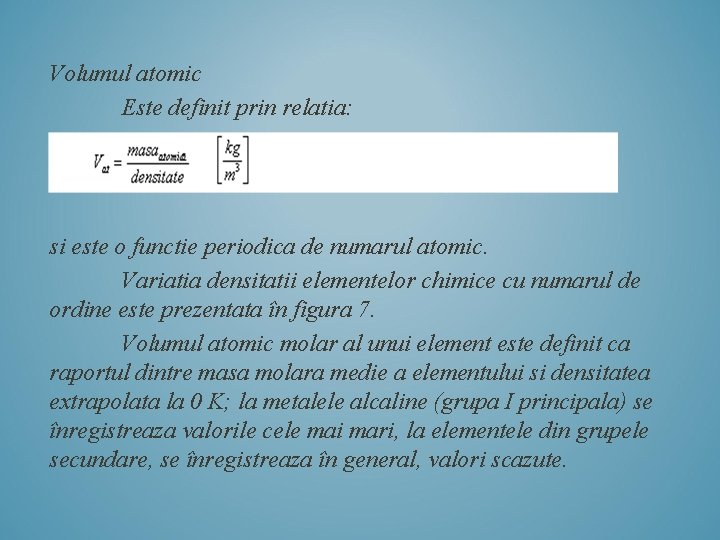 Volumul atomic

Este definit prin relatia:

$V_{at} = \frac{masa_{atomica}}{densitate} \quad \left[\frac{kg}{m^3}\right]$

si este o functie periodica de numarul atomic.

Variatia densitatii elementelor chimice cu numarul de ordine este prezentata în figura 7.

Volumul atomic molar al unui element este definit ca raportul dintre masa molara medie a elementului si densitatea extrapolata la 0 K; la metalele alcaline (grupa I principala) se înregistreaza valorile cele mai mari, la elementele din grupele secundare, se înregistreaza în general, valori scazute.